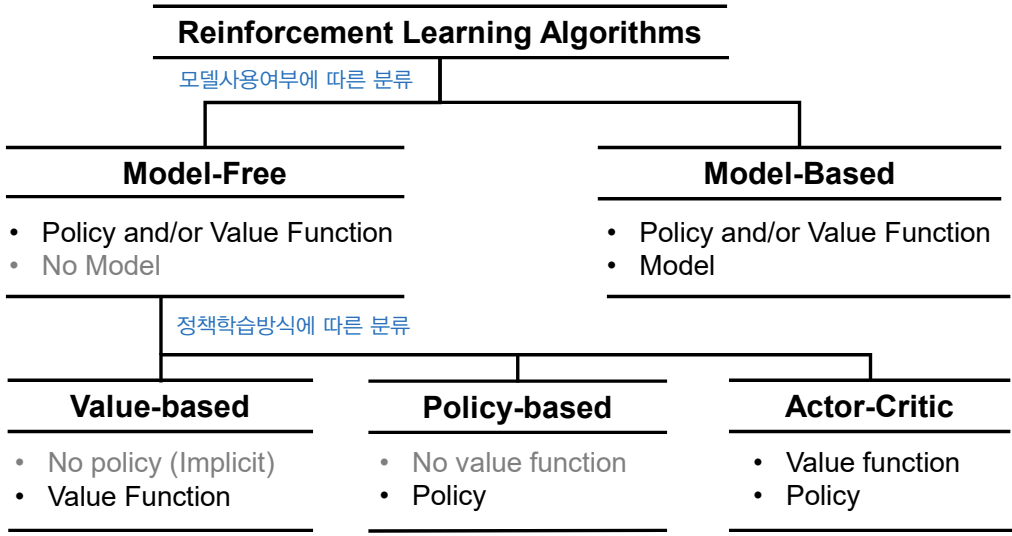 Reinforcement Learning Algorithms

모델사용여부에 따른 분류

Model-Free
• Policy and/or Value Function
• No Model

Model-Based
• Policy and/or Value Function
• Model

정책학습방식에 따른 분류

Value-based
• No policy (Implicit)
• Value Function

Policy-based
• No value function
• Policy

Actor-Critic
• Value function
• Policy